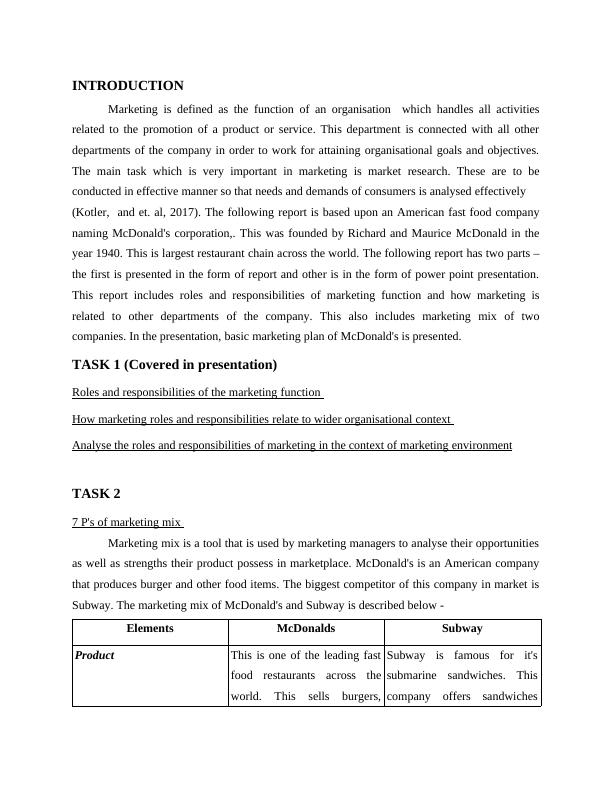 INTRODUCTION

Marketing is defined as the function of an organisation which handles all activities related to the promotion of a product or service. This department is connected with all other departments of the company in order to work for attaining organisational goals and objectives. The main task which is very important in marketing is market research. These are to be conducted in effective manner so that needs and demands of consumers is analysed effectively (Kotler, and et. al, 2017). The following report is based upon an American fast food company naming McDonald's corporation,. This was founded by Richard and Maurice McDonald in the year 1940. This is largest restaurant chain across the world. The following report has two parts – the first is presented in the form of report and other is in the form of power point presentation. This report includes roles and responsibilities of marketing function and how marketing is related to other departments of the company. This also includes marketing mix of two companies. In the presentation, basic marketing plan of McDonald's is presented.

TASK 1 (Covered in presentation)

Roles and responsibilities of the marketing function

How marketing roles and responsibilities relate to wider organisational context

Analyse the roles and responsibilities of marketing in the context of marketing environment

TASK 2

7 P's of marketing mix

Marketing mix is a tool that is used by marketing managers to analyse their opportunities as well as strengths their product possess in marketplace. McDonald's is an American company that produces burger and other food items. The biggest competitor of this company in market is Subway. The marketing mix of McDonald's and Subway is described below -

| Elements | McDonalds | Subway |
|---|---|---|
| Product | This is one of the leading fast food restaurants across the world. This sells burgers, | Subway is famous for it's submarine sandwiches. This company offers sandwiches |